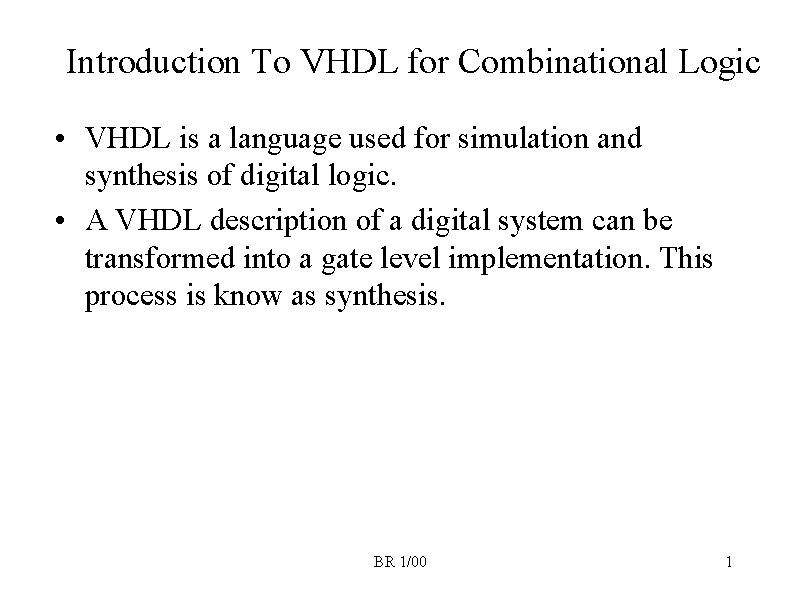 Introduction To VHDL for Combinational Logic

• VHDL is a language used for simulation and synthesis of digital logic.
• A VHDL description of a digital system can be transformed into a gate level implementation. This process is know as synthesis.

BR 1/00

1